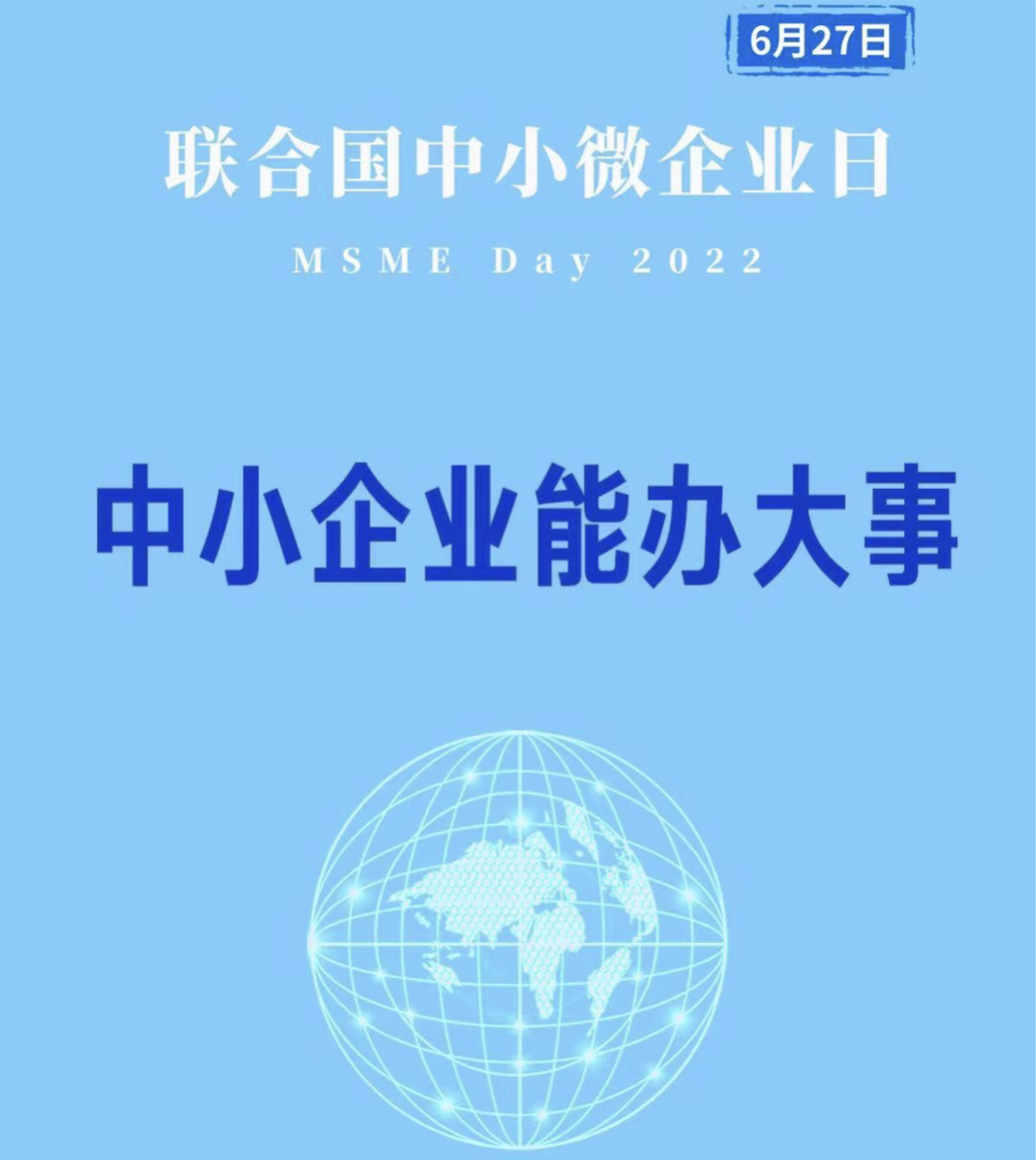 6月27日

联合国中小微企业日

MSME Day 2022

中小企业能办大事